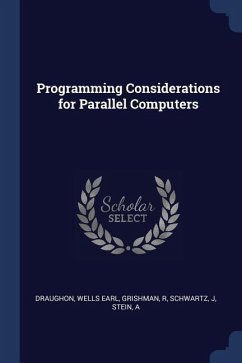 Programming Considerations for Parallel Computers

Scholar SELECT

DRAUGHON, WELLS EARL, GRISHMAN, R, SCHWARTZ, J, STEIN, A